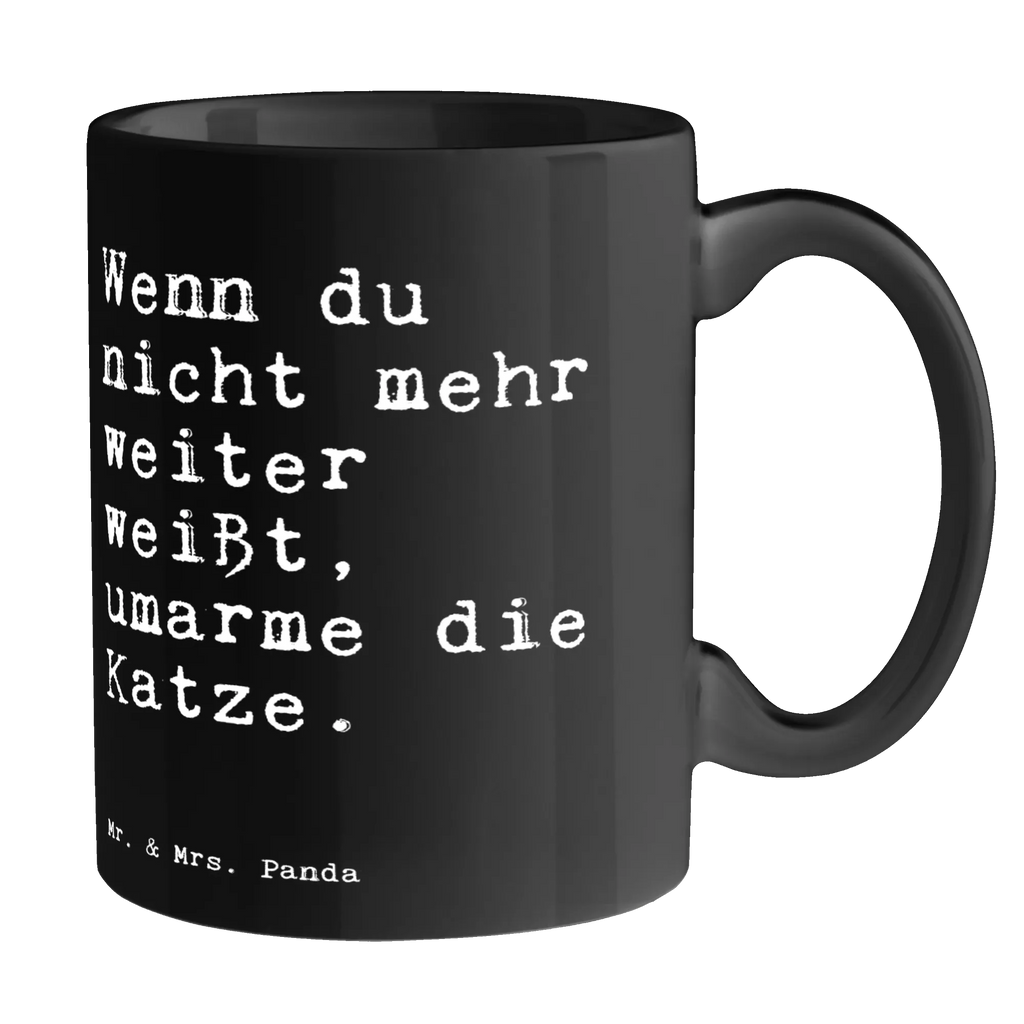 Wenn du nicht mehr weiter weißt, umarme die Katze.

Mr. & Mrs. Panda